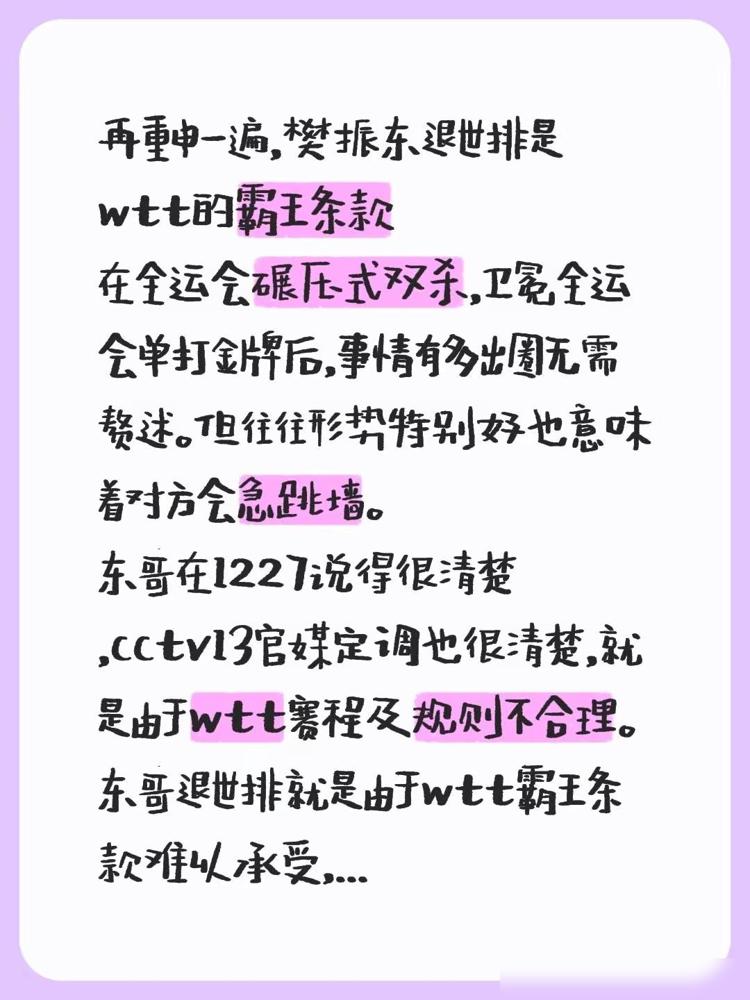 再重申一遍，樊振东退世排是wtt的霸王条款

在全运会碾压式双杀，卫冕全运会单打金牌后，事情有多出圈无需赘述。但往往形势特别好也意味着对方会急跳墙。

东哥在1227说得很清楚，cctv13官媒定调也很清楚，就是由于wtt赛程及规则不合理。

东哥退世排就是由于wtt霸王条款难以承受，...